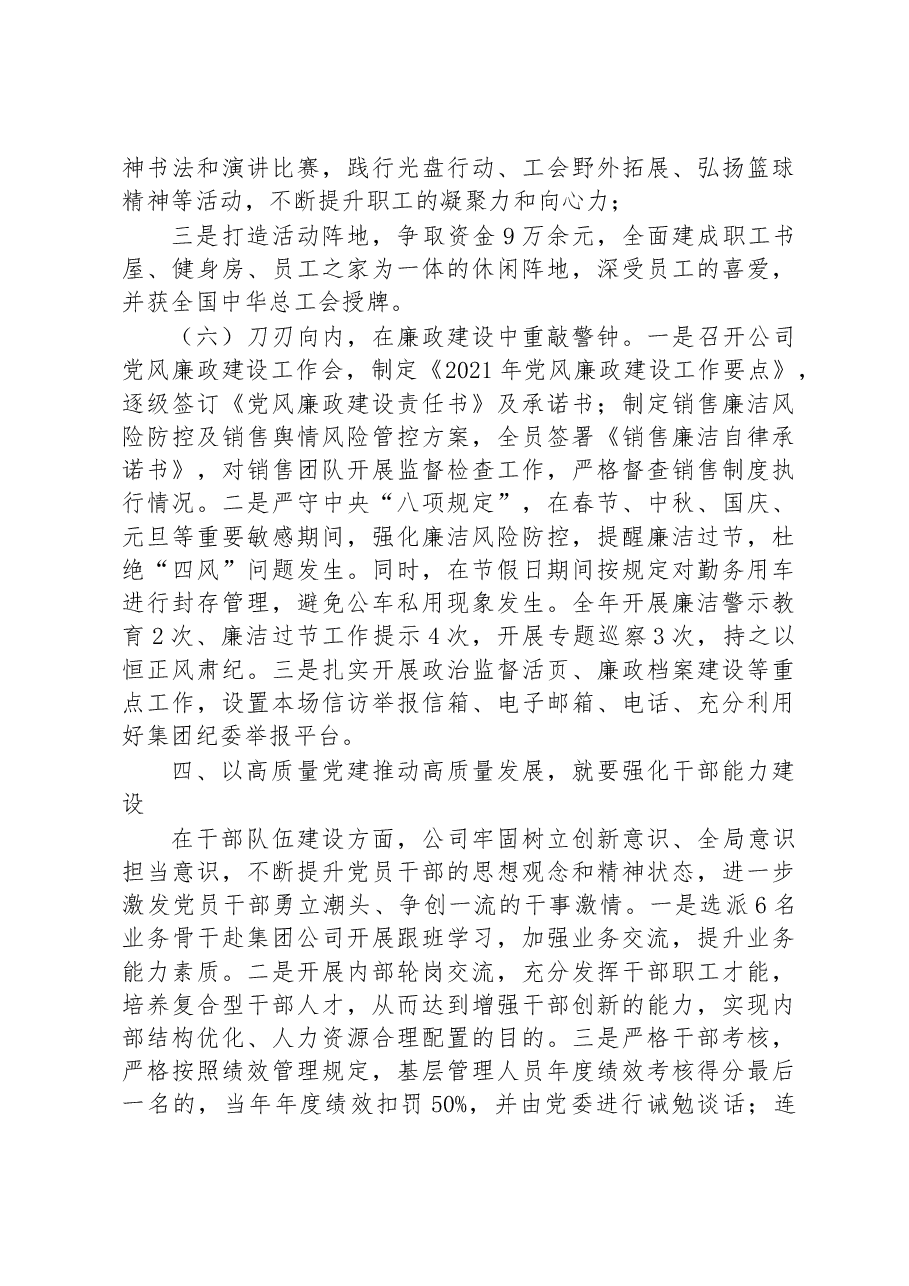 神书法和演讲比赛，践行光盘行动、工会野外拓展、弘扬篮球精神等活动，不断提升职工的凝聚力和向心力；

三是打造活动阵地，争取资金9万余元，全面建成职工书屋、健身房、员工之家为一体的休闲阵地，深受员工的喜爱，并获全国中华总工会授牌。

（六）刀刃向内，在廉政建设中重敲警钟。一是召开公司党风廉政建设工作会，制定《2021年党风廉政建设工作要点》，逐级签订《党风廉政建设责任书》及承诺书；制定销售廉洁风险防控及销售舆情风险管控方案，全员签署《销售廉洁自律承诺书》，对销售团队开展监督检查工作，严格督查销售制度执行情况。二是严守中央“八项规定”，在春节、中秋、国庆、元旦等重要敏感期间，强化廉洁风险防控，提醒廉洁过节，杜绝“四风”问题发生。同时，在节假日期间按规定对勤务用车进行封存管理，避免公车私用现象发生。全年开展廉洁警示教育2次、廉洁过节工作提示4次，开展专题巡察3次，持之以恒正风肃纪。三是扎实开展政治监督活页、廉政档案建设等重点工作，设置本场信访举报信箱、电子邮箱、电话、充分利用好集团纪委举报平台。

四、以高质量党建推动高质量发展，就要强化干部能力建设

在干部队伍建设方面，公司牢固树立创新意识、全局意识担当意识，不断提升党员干部的思想观念和精神状态，进一步激发党员干部勇立潮头、争创一流的干事激情。一是选派6名业务骨干赴集团公司开展跟班学习，加强业务交流，提升业务能力素质。二是开展内部轮岗交流，充分发挥干部职工才能，培养复合型干部人才，从而达到增强干部创新的能力，实现内部结构优化、人力资源合理配置的目的。三是严格干部考核，严格按照绩效管理规定，基层管理人员年度绩效考核得分最后一名的，当年年度绩效扣罚50%，并由党委进行诫勉谈话；连